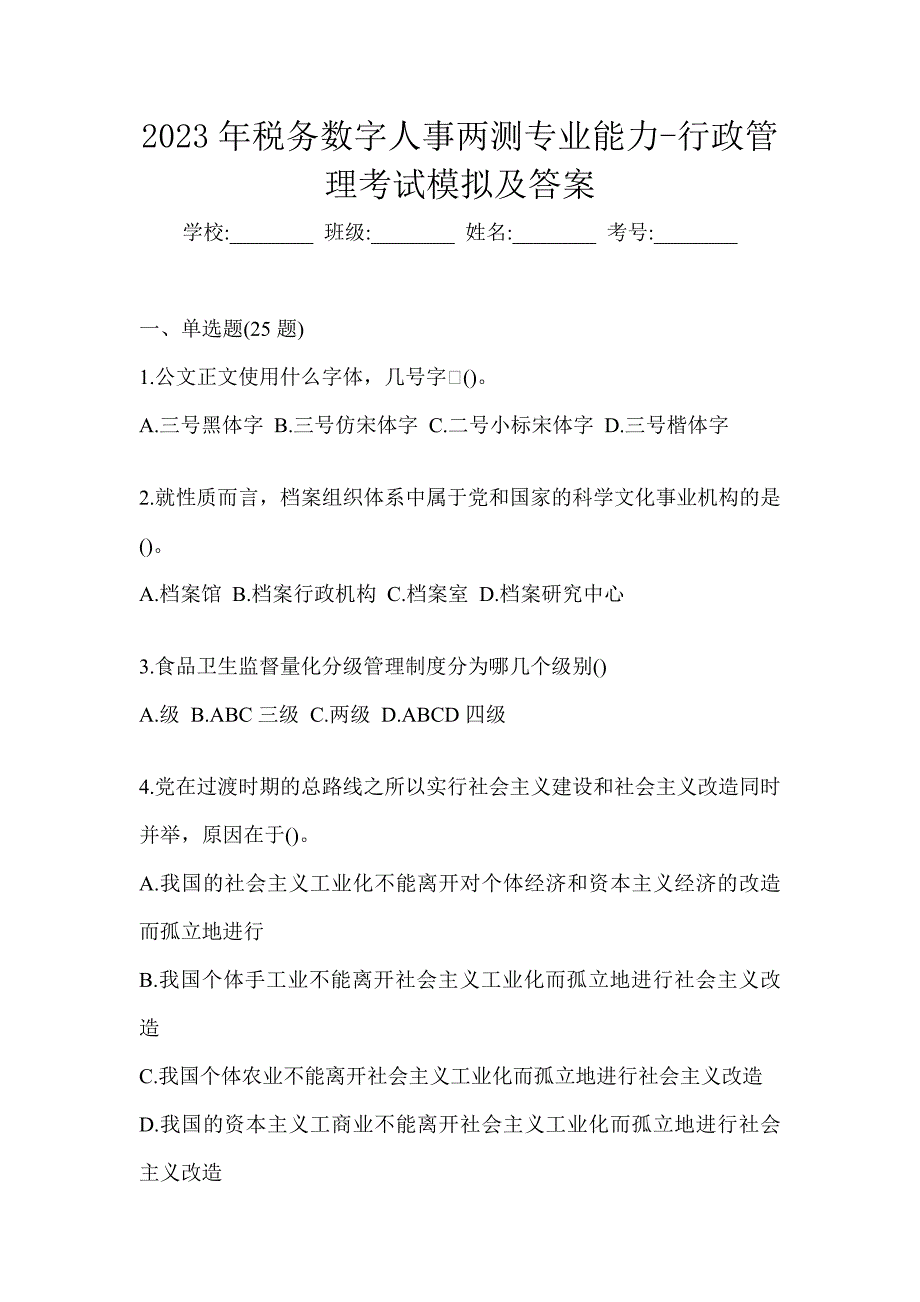 2023 年税务数字人事两测专业能力-行政管理考试模拟及答案

学校:________ 班级:________ 姓名:________ 考号:________

一、单选题(25 题)

1.公文正文使用什么字体，几号字□()。

A.三号黑体字 B.三号仿宋体字 C.二号小标宋体字 D.三号楷体字

2.就性质而言，档案组织体系中属于党和国家的科学文化事业机构的是()。

A.档案馆 B.档案行政机构 C.档案室 D.档案研究中心

3.食品卫生监督量化分级管理制度分为哪几个级别()

A.级 B.ABC 三级 C.两级 D.ABCD 四级

4.党在过渡时期的总路线之所以实行社会主义建设和社会主义改造同时并举，原因在于()。

A.我国的社会主义工业化不能离开对个体经济和资本主义经济的改造而孤立地进行

B.我国个体手工业不能离开社会主义工业化而孤立地进行社会主义改造

C.我国个体农业不能离开社会主义工业化而孤立地进行社会主义改造

D.我国的资本主义工商业不能离开社会主义工业化而孤立地进行社会主义改造